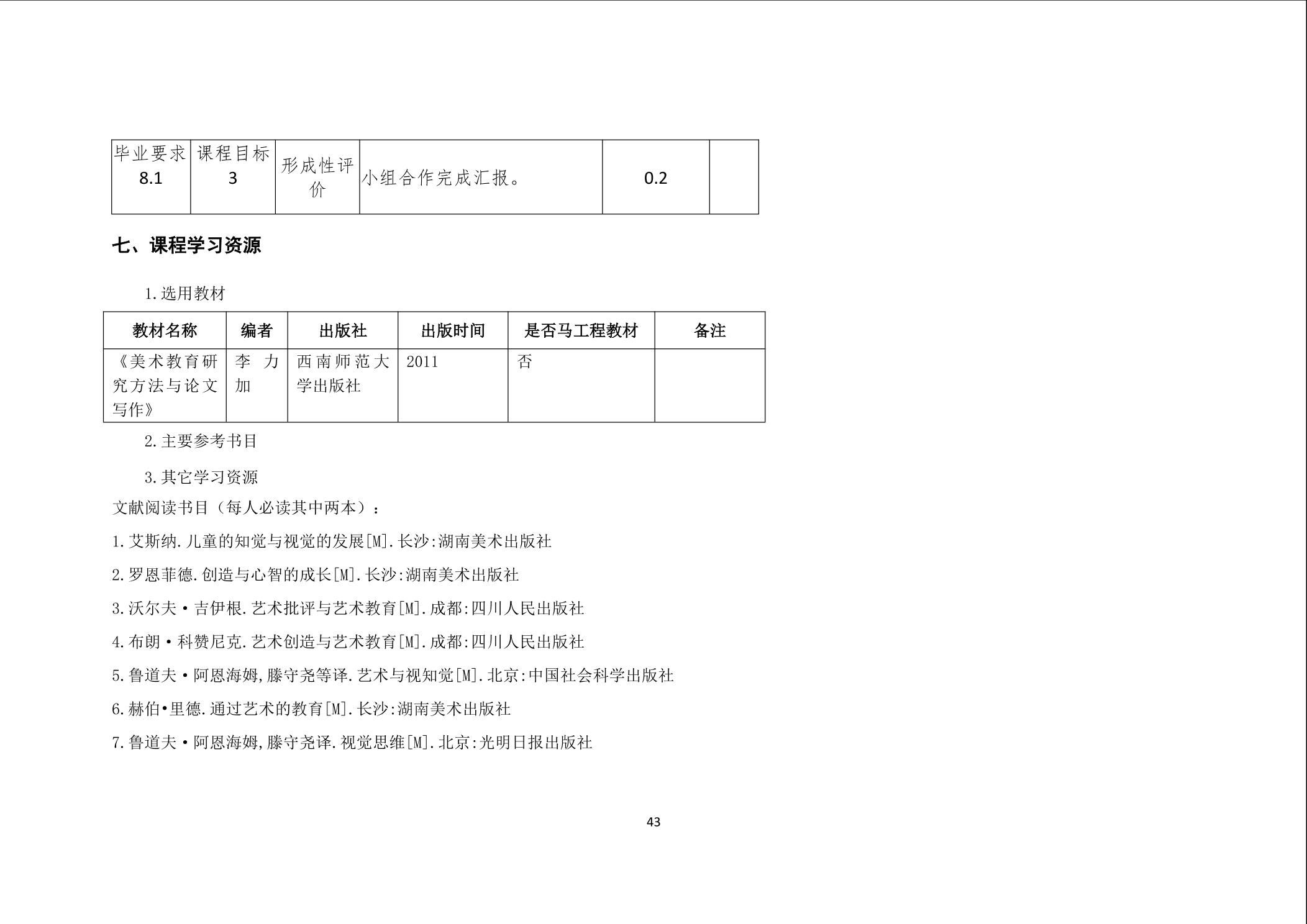 | 毕业要求 8.1 | 课程目标 3 | 形成性评价 | 小组合作完成汇报。 | 0.2 | |
|---|---|---|---|---|---|

七、课程学习资源

1.选用教材

| 教材名称 | 编者 | 出版社 | 出版时间 | 是否马工程教材 | 备注 |
|---|---|---|---|---|---|
| 《美术教育研究方法与论文写作》 | 李力加 | 西南师范大学出版社 | 2011 | 否 | |

2.主要参考书目

3.其它学习资源

文献阅读书目（每人必读其中两本）：

1.艾斯纳.儿童的知觉与视觉的发展[M].长沙:湖南美术出版社

2.罗恩菲德.创造与心智的成长[M].长沙:湖南美术出版社

3.沃尔夫·吉伊根.艺术批评与艺术教育[M].成都:四川人民出版社

4.布朗·科赞尼克.艺术创造与艺术教育[M].成都:四川人民出版社

5.鲁道夫·阿恩海姆,滕守尧等译.艺术与视知觉[M].北京:中国社会科学出版社

6.赫伯•里德.通过艺术的教育[M].长沙:湖南美术出版社

7.鲁道夫·阿恩海姆,滕守尧译.视觉思维[M].北京:光明日报出版社

43